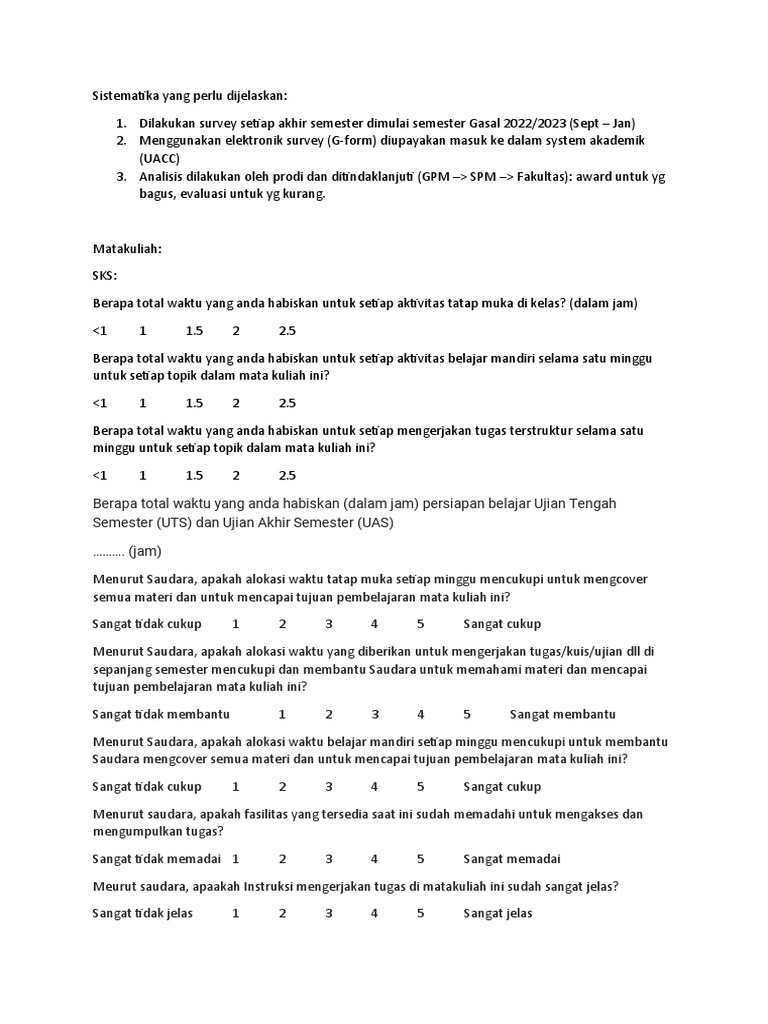 Sistematika yang perlu dijelaskan:

1. Dilakukan survey setiap akhir semester dimulai semester Gasal 2022/2023 (Sept – Jan)
2. Menggunakan elektronik survey (G-form) diupayakan masuk ke dalam system akademik (UACC)
3. Analisis dilakukan oleh prodi dan ditindaklanjuti (GPM –> SPM –> Fakultas): award untuk yg bagus, evaluasi untuk yg kurang.

Matakuliah:

SKS:

Berapa total waktu yang anda habiskan untuk setiap aktivitas tatap muka di kelas? (dalam jam)

<1 1 1.5 2 2.5

Berapa total waktu yang anda habiskan untuk setiap aktivitas belajar mandiri selama satu minggu untuk setiap topik dalam mata kuliah ini?

<1 1 1.5 2 2.5

Berapa total waktu yang anda habiskan untuk setiap mengerjakan tugas terstruktur selama satu minggu untuk setiap topik dalam mata kuliah ini?

<1 1 1.5 2 2.5

Berapa total waktu yang anda habiskan (dalam jam) persiapan belajar Ujian Tengah Semester (UTS) dan Ujian Akhir Semester (UAS)

.......... (jam)

Menurut Saudara, apakah alokasi waktu tatap muka setiap minggu mencukupi untuk mengcover semua materi dan untuk mencapai tujuan pembelajaran mata kuliah ini?

Sangat tidak cukup 1 2 3 4 5 Sangat cukup

Menurut Saudara, apakah alokasi waktu yang diberikan untuk mengerjakan tugas/kuis/ujian dll di sepanjang semester mencukupi dan membantu Saudara untuk memahami materi dan mencapai tujuan pembelajaran mata kuliah ini?

Sangat tidak membantu 1 2 3 4 5 Sangat membantu

Menurut Saudara, apakah alokasi waktu belajar mandiri setiap minggu mencukupi untuk membantu Saudara mengcover semua materi dan untuk mencapai tujuan pembelajaran mata kuliah ini?

Sangat tidak cukup 1 2 3 4 5 Sangat cukup

Menurut saudara, apakah fasilitas yang tersedia saat ini sudah memadahi untuk mengakses dan mengumpulkan tugas?

Sangat tidak memadai 1 2 3 4 5 Sangat memadai

Meurut saudara, apaakah Instruksi mengerjakan tugas di matakuliah ini sudah sangat jelas?

Sangat tidak jelas 1 2 3 4 5 Sangat jelas